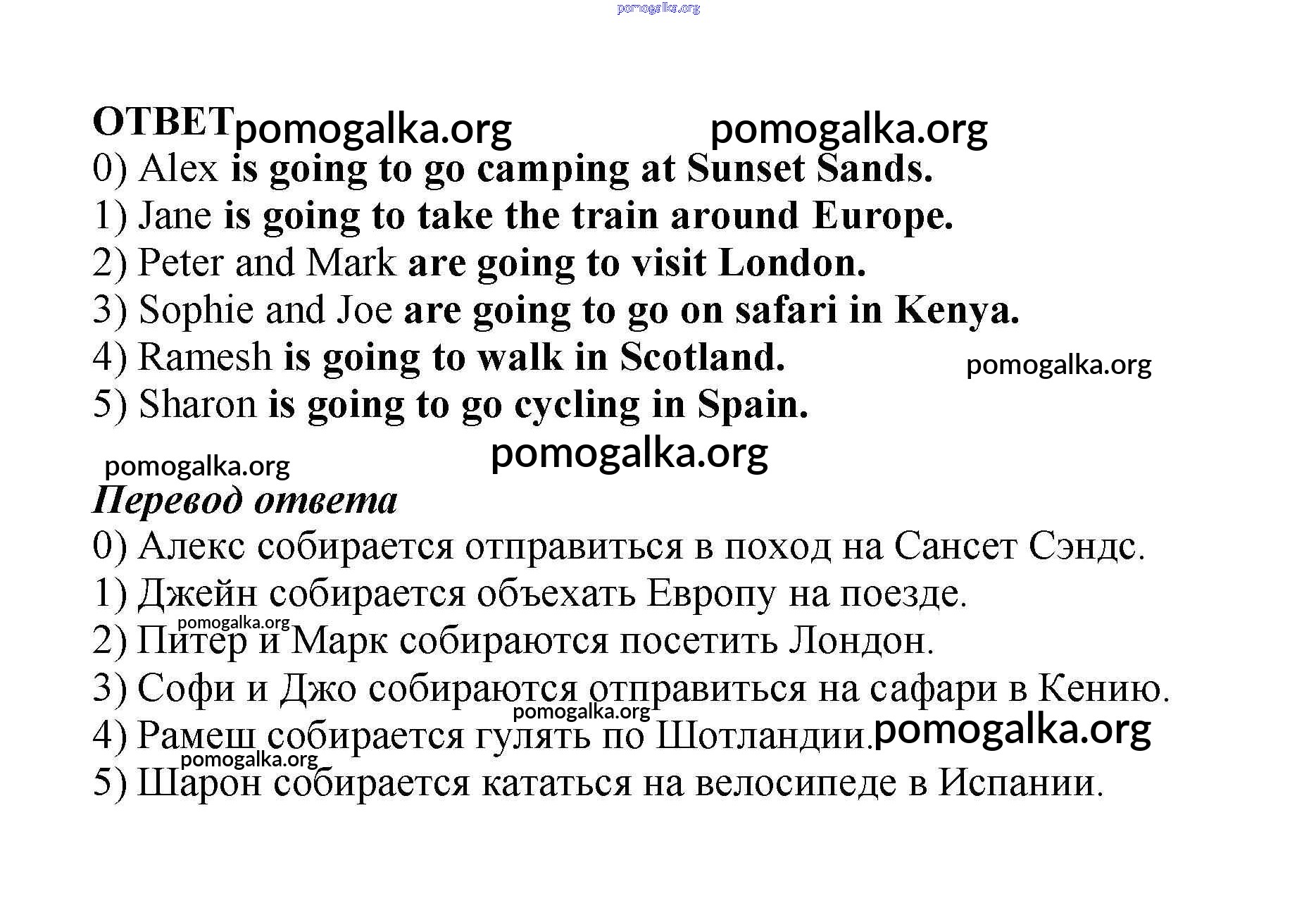 pomogalka.org

ОТВЕТ pomogalka.org pomogalka.org

0) Alex is going to go camping at Sunset Sands.
1) Jane is going to take the train around Europe.
2) Peter and Mark are going to visit London.
3) Sophie and Joe are going to go on safari in Kenya.
4) Ramesh is going to walk in Scotland. pomogalka.org
5) Sharon is going to go cycling in Spain.

pomogalka.org pomogalka.org

Перевод ответа
0) Алекс собирается отправиться в поход на Сансет Сэндс.
1) Джейн собирается объехать Европу на поезде.
pomogalka.org
2) Питер и Марк собираются посетить Лондон.
3) Софи и Джо собираются отправиться на сафари в Кению.
pomogalka.org
4) Рамеш собирается гулять по Шотландии. pomogalka.org
pomogalka.org
5) Шарон собирается кататься на велосипеде в Испании.